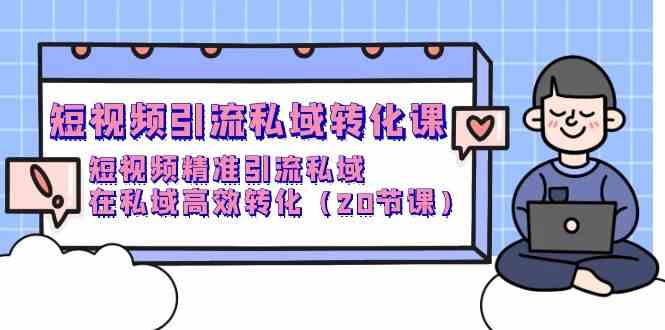 短视频引流私域转化课

短视频精准引流私域
在私域高效转化（20节课）